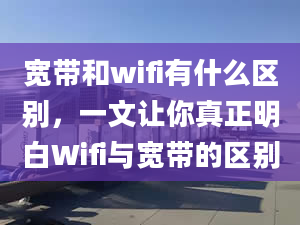 宽带和wifi有什么区别，一文让你真正明白Wifi与宽带的区别